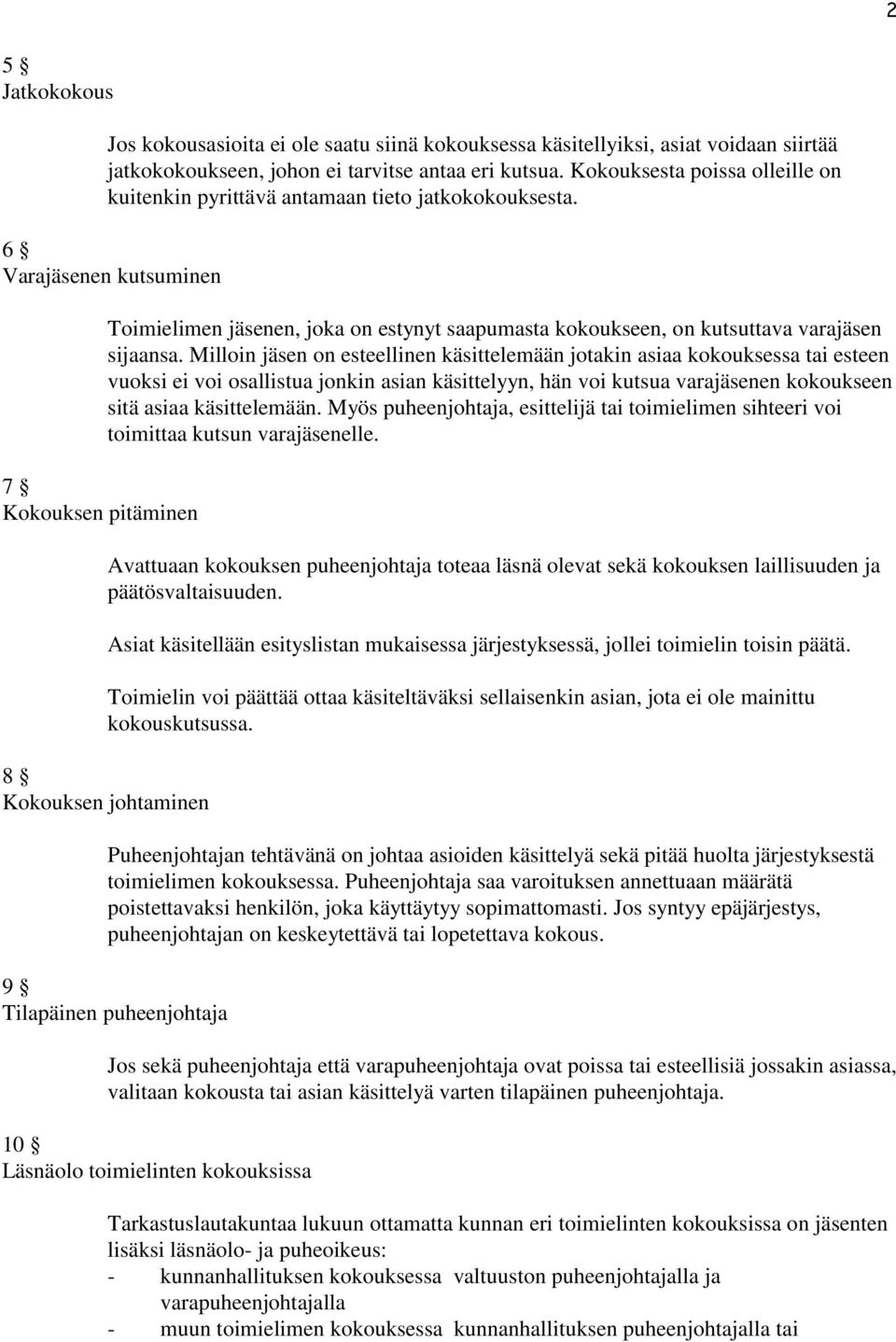 2

5 §
Jatkokokous

Jos kokousasioita ei ole saatu siinä kokouksessa käsitellyiksi, asiat voidaan siirtää jatkokokoukseen, johon ei tarvitse antaa eri kutsua. Kokouksesta poissa olleille on kuitenkin pyrittävä antamaan tieto jatkokokouksesta.

6 §
Varajäsenen kutsuminen

Toimielimen jäsenen, joka on estynyt saapumasta kokoukseen, on kutsuttava varajäsen sijaansa. Milloin jäsen on esteellinen käsittelemään jotakin asiaa kokouksessa tai esteen vuoksi ei voi osallistua jonkin asian käsittelyyn, hän voi kutsua varajäsenen kokoukseen sitä asiaa käsittelemään. Myös puheenjohtaja, esittelijä tai toimielimen sihteeri voi toimittaa kutsun varajäsenelle.

7 §
Kokouksen pitäminen

Avattuaan kokouksen puheenjohtaja toteaa läsnä olevat sekä kokouksen laillisuuden ja päätösvaltaisuuden.

Asiat käsitellään esityslistan mukaisessa järjestyksessä, jollei toimielin toisin päätä.

Toimielin voi päättää ottaa käsiteltäväksi sellaisenkin asian, jota ei ole mainittu kokouskutsussa.

8 §
Kokouksen johtaminen

Puheenjohtajan tehtävänä on johtaa asioiden käsittelyä sekä pitää huolta järjestyksestä toimielimen kokouksessa. Puheenjohtaja saa varoituksen annettuaan määrätä poistettavaksi henkilön, joka käyttäytyy sopimattomasti. Jos syntyy epäjärjestys, puheenjohtajan on keskeytettävä tai lopetettava kokous.

9 §
Tilapäinen puheenjohtaja

Jos sekä puheenjohtaja että varapuheenjohtaja ovat poissa tai esteellisiä jossakin asiassa, valitaan kokousta tai asian käsittelyä varten tilapäinen puheenjohtaja.

10 §
Läsnäolo toimielinten kokouksissa

Tarkastuslautakuntaa lukuun ottamatta kunnan eri toimielinten kokouksissa on jäsenten lisäksi läsnäolo- ja puheoikeus:
- kunnanhallituksen kokouksessa valtuuston puheenjohtajalla ja varapuheenjohtajalla
- muun toimielimen kokouksessa kunnanhallituksen puheenjohtajalla tai